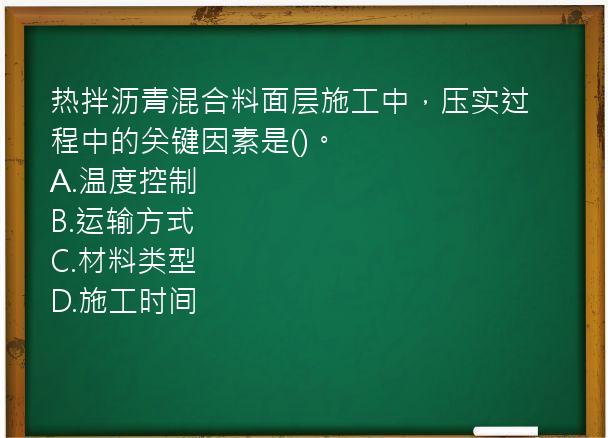 热拌沥青混合料面层施工中，压实过程中的关键因素是()。
A.温度控制
B.运输方式
C.材料类型
D.施工时间